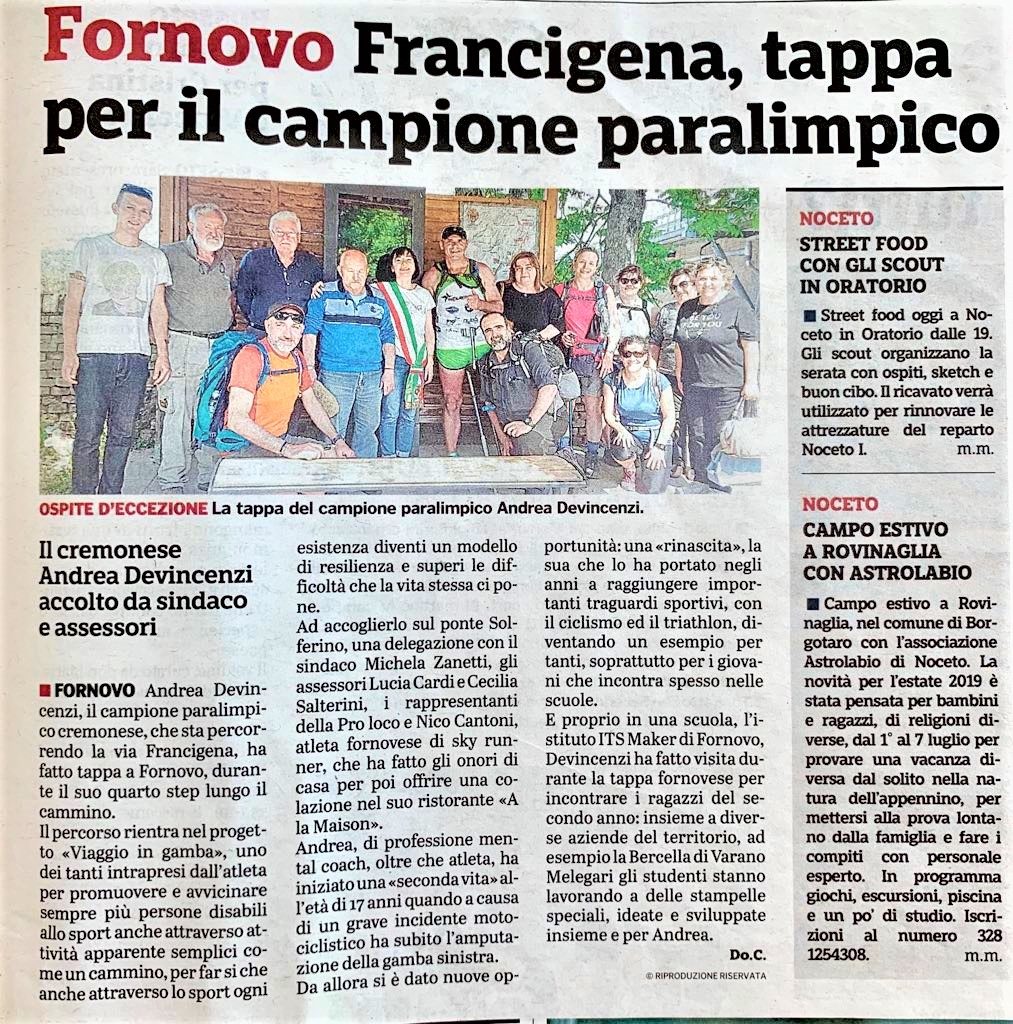 Fornovo Francigena, tappa per il campione paralimpico

OSPITE D'ECCEZIONE La tappa del campione paralimpico Andrea Devincenzi.

Il cremonese Andrea Devincenzi accolto da sindaco e assessori

FORNOVO Andrea Devincenzi, il campione paralimpico cremonese, che sta percorrendo la via Francigena, ha fatto tappa a Fornovo, durante il suo quarto step lungo il cammino.

Il percorso rientra nel progetto «Viaggio in gamba», uno dei tanti intrapresi dall'atleta per promuovere e avvicinare sempre più persone disabili allo sport anche attraverso attività apparente semplici come un cammino, per far si che anche attraverso lo sport ogni esistenza diventi un modello di resilienza e superi le difficoltà che la vita stessa ci pone.

Ad accoglierlo sul ponte Solferino, una delegazione con il sindaco Michela Zanetti, gli assessori Lucia Cardi e Cecilia Salterini, i rappresentanti della Pro loco e Nico Cantoni, atleta fornovese di sky runner, che ha fatto gli onori di casa per poi offrire una colazione nel suo ristorante «A la Maison».

Andrea, di professione mental coach, oltre che atleta, ha iniziato una «seconda vita» all'età di 17 anni quando a causa di un grave incidente motociclistico ha subito l'amputazione della gamba sinistra.

Da allora si è dato nuove opportunità: una «rinascita», la sua che lo ha portato negli anni a raggiungere importanti traguardi sportivi, con il ciclismo ed il triathlon, diventando un esempio per tanti, soprattutto per i giovani che incontra spesso nelle scuole.

E proprio in una scuola, l'istituto ITS Maker di Fornovo, Devincenzi ha fatto visita durante la tappa fornovese per incontrare i ragazzi del secondo anno: insieme a diverse aziende del territorio, ad esempio la Bercella di Varano Melegari gli studenti stanno lavorando a delle stampelle speciali, ideate e sviluppate insieme e per Andrea.

Do.C.

© RIPRODUZIONE RISERVATA

NOCETO
STREET FOOD CON GLI SCOUT IN ORATORIO

Street food oggi a Noceto in Oratorio dalle 19. Gli scout organizzano la serata con ospiti, sketch e buon cibo. Il ricavato verrà utilizzato per rinnovare le attrezzature del reparto Noceto I.
m.m.

NOCETO
CAMPO ESTIVO A ROVINAGLIA CON ASTROLABIO

Campo estivo a Rovinaglia, nel comune di Borgotaro con l'associazione Astrolabio di Noceto. La novità per l'estate 2019 è stata pensata per bambini e ragazzi, di religioni diverse, dal 1° al 7 luglio per provare una vacanza diversa dal solito nella natura dell'appennino, per mettersi alla prova lontano dalla famiglia e fare i compiti con personale esperto. In programma giochi, escursioni, piscina e un po' di studio. Iscrizioni al numero 328 1254308.
m.m.